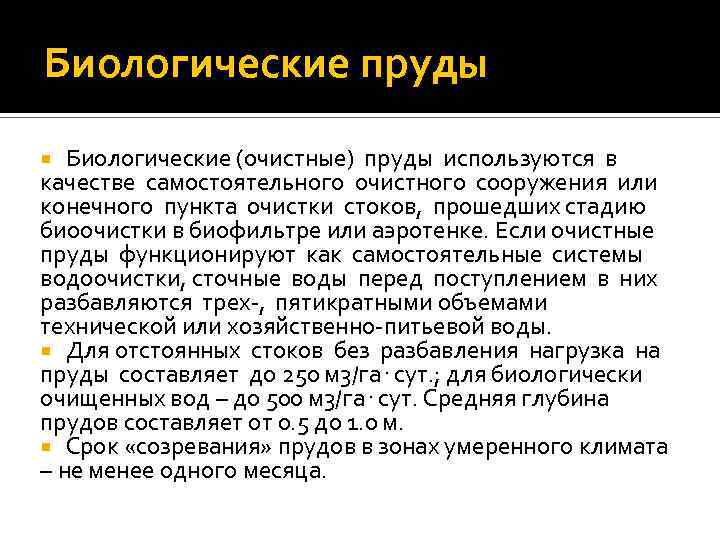 Биологические пруды

Биологические (очистные) пруды используются в качестве самостоятельного очистного сооружения или конечного пункта очистки стоков, прошедших стадию биоочистки в биофильтре или аэротенке. Если очистные пруды функционируют как самостоятельные системы водоочистки, сточные воды перед поступлением в них разбавляются трех-, пятикратными объемами технической или хозяйственно-питьевой воды.

Для отстоянных стоков без разбавления нагрузка на пруды составляет до 250 м3/га· сут.; для биологически очищенных вод – до 500 м3/га· сут. Средняя глубина прудов составляет от 0.5 до 1.0 м.

Срок «созревания» прудов в зонах умеренного климата – не менее одного месяца.